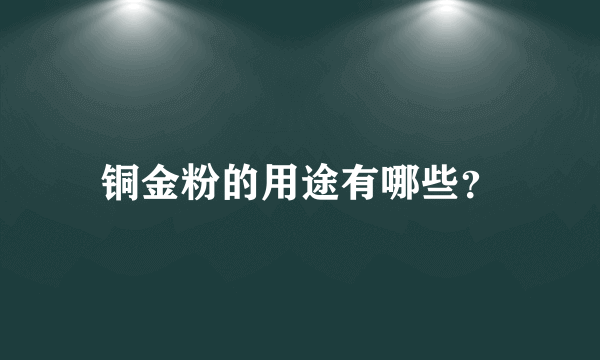 铜金粉的用途有哪些？